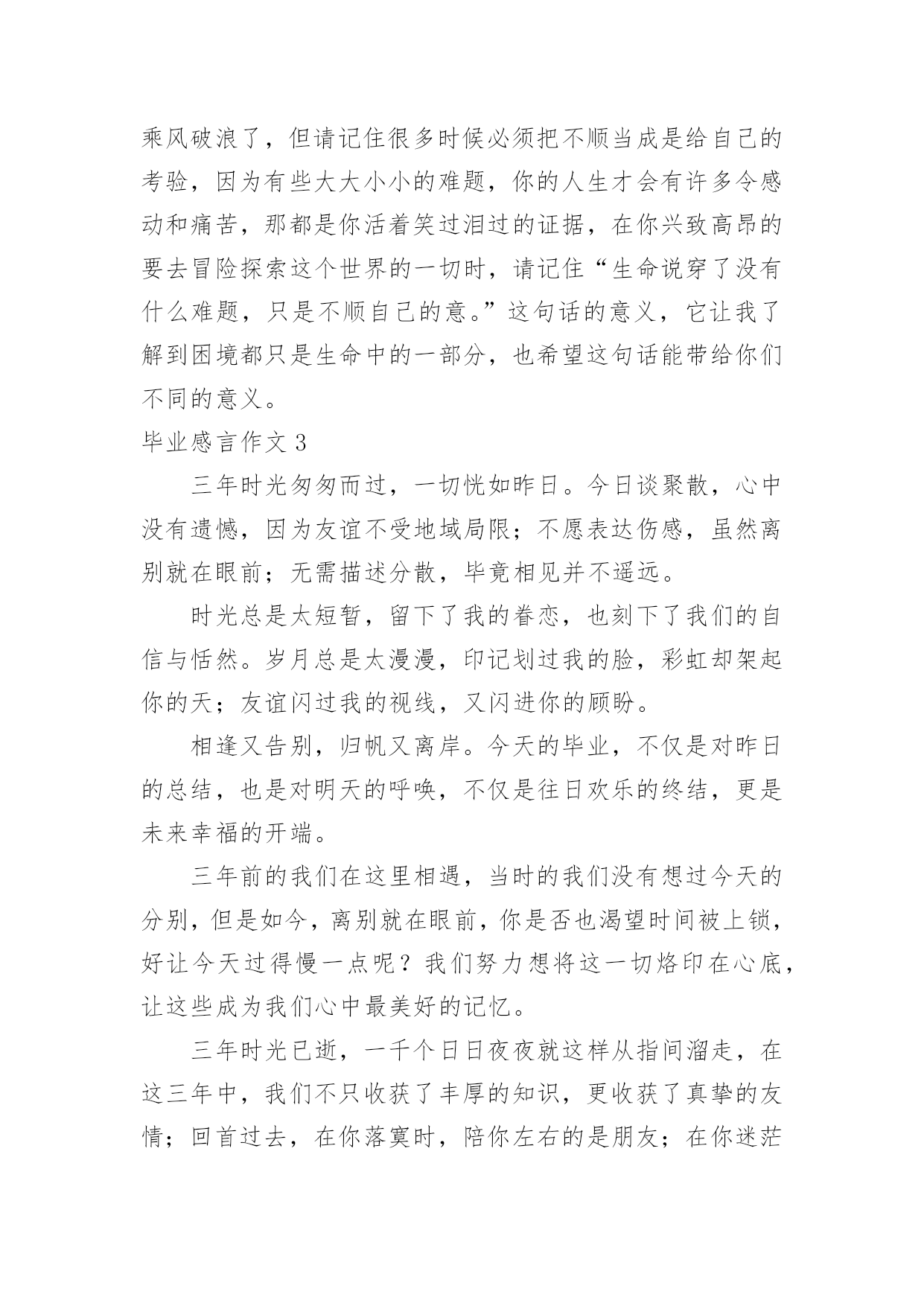 乘风破浪了，但请记住很多时候必须把不顺当成是给自己的考验，因为有些大大小小的难题，你的人生才会有许多令感动和痛苦，那都是你活着笑过泪过的证据，在你兴致高昂的要去冒险探索这个世界的一切时，请记住“生命说穿了没有什么难题，只是不顺自己的意。”这句话的意义，它让我了解到困境都只是生命中的一部分，也希望这句话能带给你们不同的意义。

毕业感言作文 3

三年时光匆匆而过，一切恍如昨日。今日谈聚散，心中没有遗憾，因为友谊不受地域局限；不愿表达伤感，虽然离别就在眼前；无需描述分散，毕竟相见并不遥远。

时光总是太短暂，留下了我的眷恋，也刻下了我们的自信与恬然。岁月总是太漫漫，印记划过我的脸，彩虹却架起你的天；友谊闪过我的视线，又闪进你的顾盼。

相逢又告别，归帆又离岸。今天的毕业，不仅是对昨日的总结，也是对明天的呼唤，不仅是往日欢乐的终结，更是未来幸福的开端。

三年前的我们在这里相遇，当时的我们没有想过今天的分别，但是如今，离别就在眼前，你是否也渴望时间被上锁，好让今天过得慢一点呢？我们努力想将这一切烙印在心底，让这些成为我们心中最美好的记忆。

三年时光已逝，一千个日日夜夜就这样从指间溜走，在这三年中，我们不只收获了丰厚的知识，更收获了真挚的友情；回首过去，在你落寞时，陪你左右的是朋友；在你迷茫